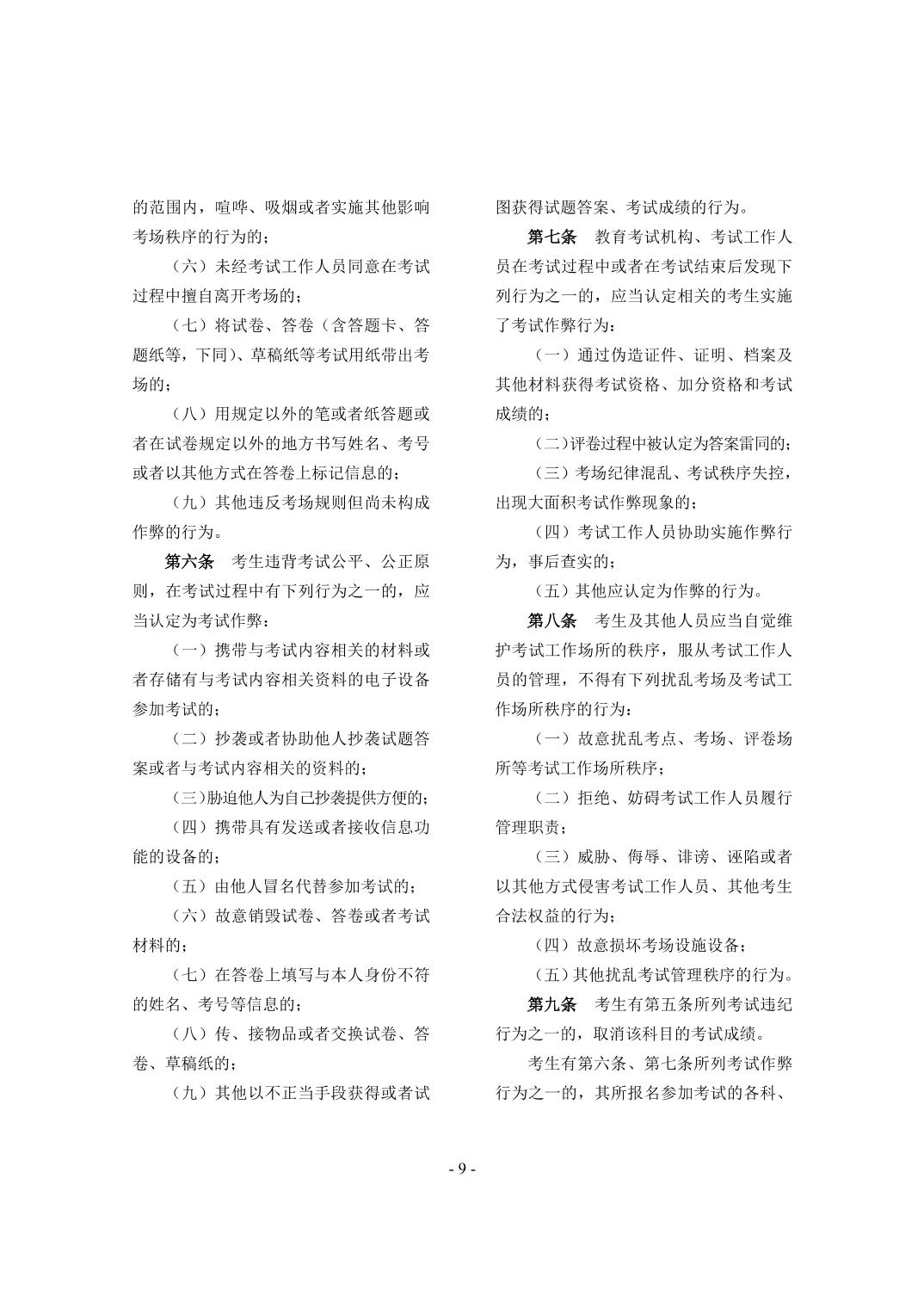 的范围内，喧哗、吸烟或者实施其他影响考场秩序的行为的；

（六）未经考试工作人员同意在考试过程中擅自离开考场的；

（七）将试卷、答卷（含答题卡、答题纸等，下同）、草稿纸等考试用纸带出考场的；

（八）用规定以外的笔或者纸答题或者在试卷规定以外的地方书写姓名、考号或者以其他方式在答卷上标记信息的；

（九）其他违反考场规则但尚未构成作弊的行为。

第六条　考生违背考试公平、公正原则，在考试过程中有下列行为之一的，应当认定为考试作弊：

（一）携带与考试内容相关的材料或者存储有与考试内容相关资料的电子设备参加考试的；

（二）抄袭或者协助他人抄袭试题答案或者与考试内容相关的资料的；

（三）胁迫他人为自己抄袭提供方便的；

（四）携带具有发送或者接收信息功能的设备的；

（五）由他人冒名代替参加考试的；

（六）故意销毁试卷、答卷或者考试材料的；

（七）在答卷上填写与本人身份不符的姓名、考号等信息的；

（八）传、接物品或者交换试卷、答卷、草稿纸的；

（九）其他以不正当手段获得或者试图获得试题答案、考试成绩的行为。

第七条　教育考试机构、考试工作人员在考试过程中或者在考试结束后发现下列行为之一的，应当认定相关的考生实施了考试作弊行为：

（一）通过伪造证件、证明、档案及其他材料获得考试资格、加分资格和考试成绩的；

（二）评卷过程中被认定为答案雷同的；

（三）考场纪律混乱、考试秩序失控，出现大面积考试作弊现象的；

（四）考试工作人员协助实施作弊行为，事后查实的；

（五）其他应认定为作弊的行为。

第八条　考生及其他人员应当自觉维护考试工作场所的秩序，服从考试工作人员的管理，不得有下列扰乱考场及考试工作场所秩序的行为：

（一）故意扰乱考点、考场、评卷场所等考试工作场所秩序；

（二）拒绝、妨碍考试工作人员履行管理职责；

（三）威胁、侮辱、诽谤、诬陷或者以其他方式侵害考试工作人员、其他考生合法权益的行为；

（四）故意损坏考场设施设备；

（五）其他扰乱考试管理秩序的行为。

第九条　考生有第五条所列考试违纪行为之一的，取消该科目的考试成绩。

考生有第六条、第七条所列考试作弊行为之一的，其所报名参加考试的各科、

- 9 -